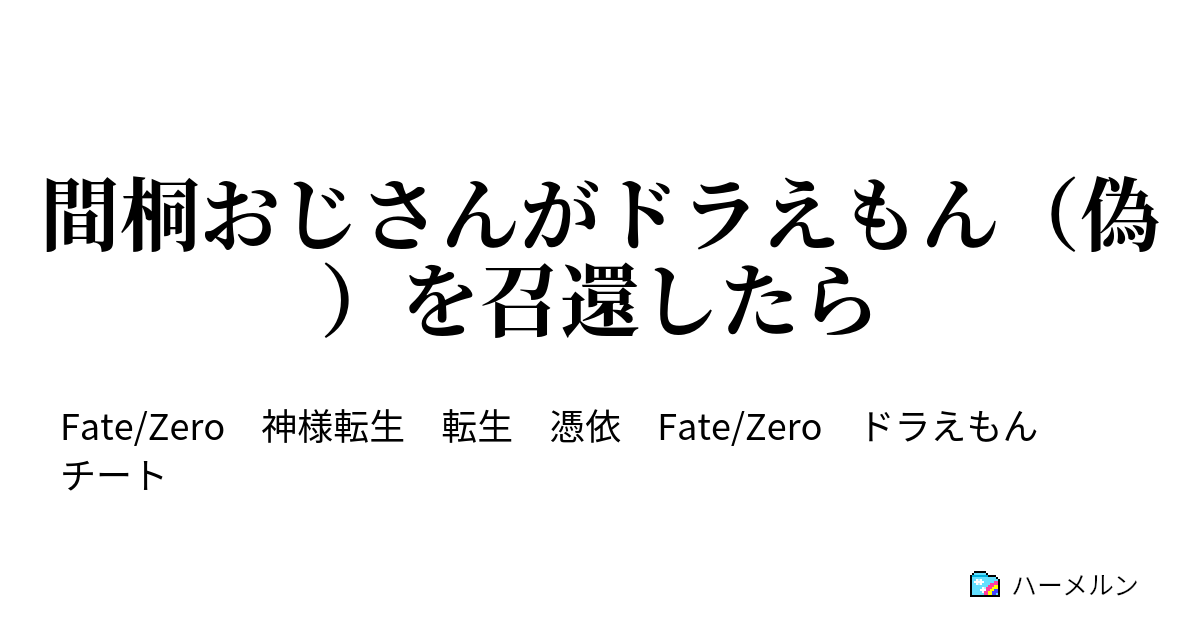 間桐おじさんがドラえもん（偽）を召還したら

Fate/Zero　神様転生　転生　憑依　Fate/Zero　ドラえもん　チート

ハーメルン